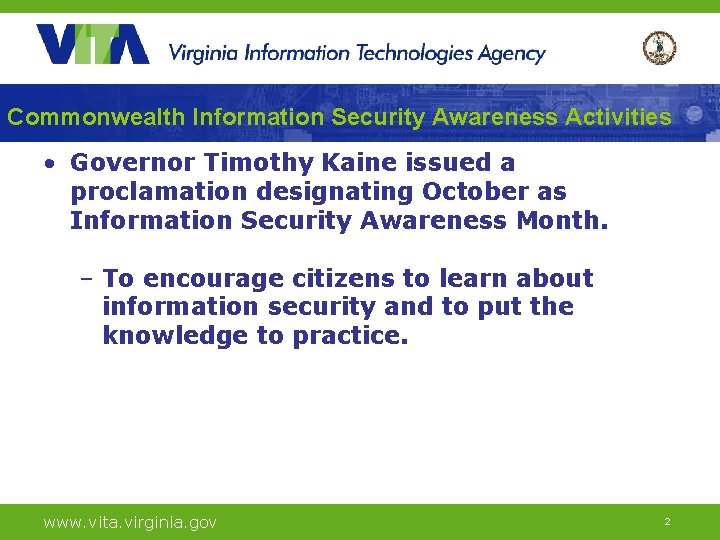 VITA Virginia Information Technologies Agency

Commonwealth Information Security Awareness Activities

• Governor Timothy Kaine issued a proclamation designating October as Information Security Awareness Month.

– To encourage citizens to learn about information security and to put the knowledge to practice.

www.vita.virginia.gov

2